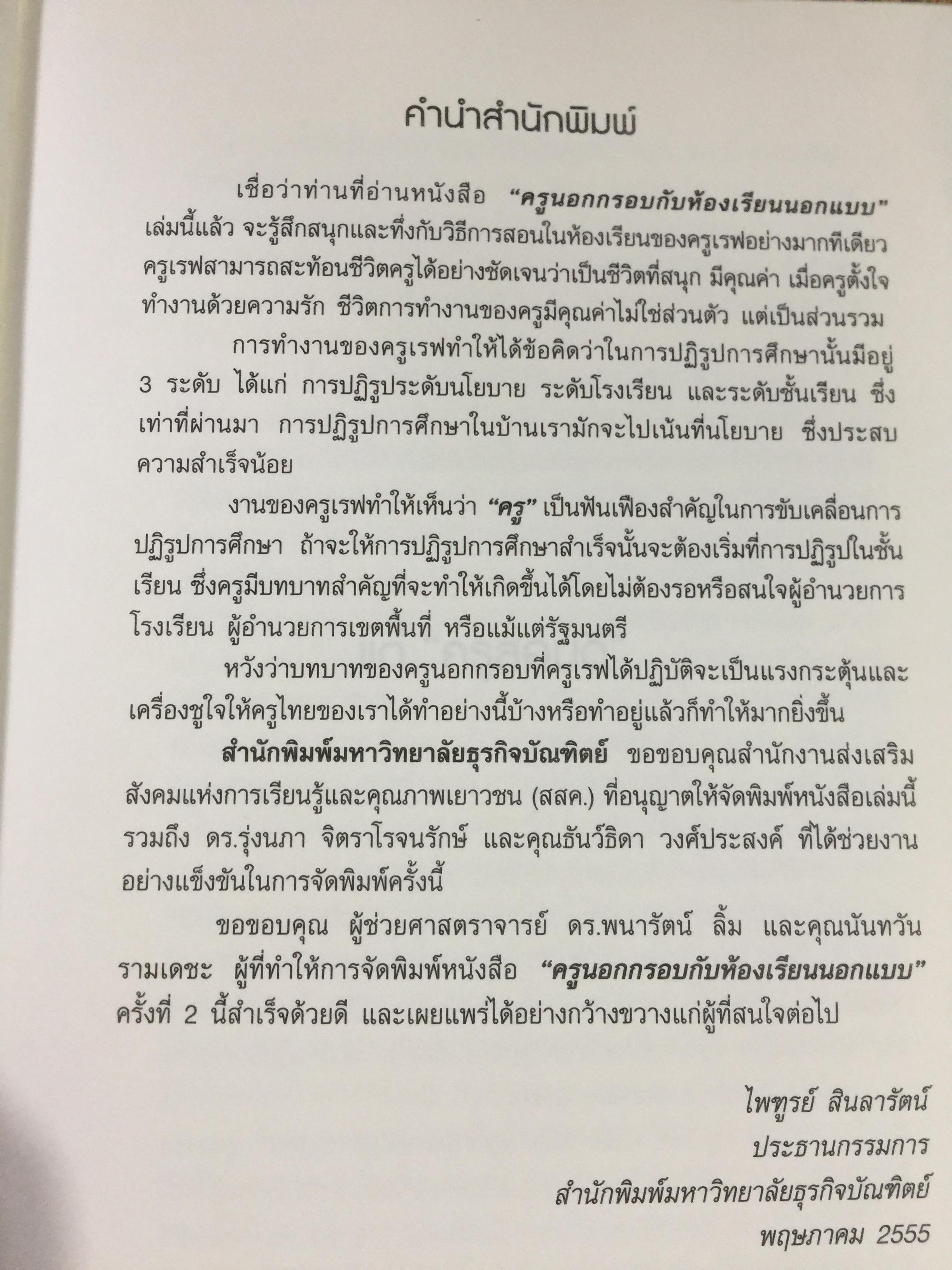 คำนำสำนักพิมพ์

เชื่อว่าท่านที่อ่านหนังสือ "ครูนอกกรอบกับห้องเรียนนอกแบบ" เล่มนี้แล้ว จะรู้สึกสนุกและทึ่งกับวิธีการสอนในห้องเรียนของครูเรฟอย่างมากทีเดียว ครูเรฟสามารถสะท้อนชีวิตครูได้อย่างชัดเจนว่าเป็นชีวิตที่สนุก มีคุณค่า เมื่อครูตั้งใจทำงานด้วยความรัก ชีวิตการทำงานของครูมีคุณค่าไม่ใช่ส่วนตัว แต่เป็นส่วนรวม

การทำงานของครูเรฟทำให้ได้ข้อคิดว่าในการปฏิรูปการศึกษานั้นมีอยู่ 3 ระดับ ได้แก่ การปฏิรูประดับนโยบาย ระดับโรงเรียน และระดับชั้นเรียน ซึ่งเท่าที่ผ่านมา การปฏิรูปการศึกษาในบ้านเรามักจะไปเน้นที่นโยบาย ซึ่งประสบความสำเร็จน้อย

งานของครูเรฟทำให้เห็นว่า "ครู" เป็นฟันเฟืองสำคัญในการขับเคลื่อนการปฏิรูปการศึกษา ถ้าจะให้การปฏิรูปการศึกษาสำเร็จนั้นจะต้องเริ่มที่การปฏิรูปในชั้นเรียน ซึ่งครูมีบทบาทสำคัญที่จะทำให้เกิดขึ้นได้โดยไม่ต้องรอหรือสนใจผู้อำนวยการโรงเรียน ผู้อำนวยการเขตพื้นที่ หรือแม้แต่รัฐมนตรี

หวังว่าบทบาทของครูนอกกรอบที่ครูเรฟได้ปฏิบัติจะเป็นแรงกระตุ้นและเครื่องชูใจให้ครูไทยของเราได้ทำอย่างนี้บ้างหรือทำอยู่แล้วก็ทำให้มากยิ่งขึ้น

สำนักพิมพ์มหาวิทยาลัยธุรกิจบัณฑิตย์ ขอขอบคุณสำนักงานส่งเสริมสังคมแห่งการเรียนรู้และคุณภาพเยาวชน (สสค.) ที่อนุญาตให้จัดพิมพ์หนังสือเล่มนี้ รวมถึง ดร.รุ่งนภา จิตราโรจนรักษ์ และคุณธันว์ธิดา วงศ์ประสงค์ ที่ได้ช่วยงานอย่างแข็งขันในการจัดพิมพ์ครั้งนี้

ขอขอบคุณ ผู้ช่วยศาสตราจารย์ ดร.พนารัตน์ ลิ้ม และคุณนันทวัน รามเดชะ ผู้ที่ทำให้การจัดพิมพ์หนังสือ "ครูนอกกรอบกับห้องเรียนนอกแบบ" ครั้งที่ 2 นี้สำเร็จด้วยดี และเผยแพร่ได้อย่างกว้างขวางแก่ผู้ที่สนใจต่อไป

ไพฑูรย์ สินลารัตน์
ประธานกรรมการ
สำนักพิมพ์มหาวิทยาลัยธุรกิจบัณฑิตย์
พฤษภาคม 2555